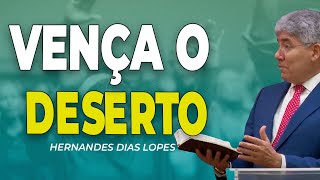 VENÇA O
DESERTO
HERNANDES DIAS LOPES